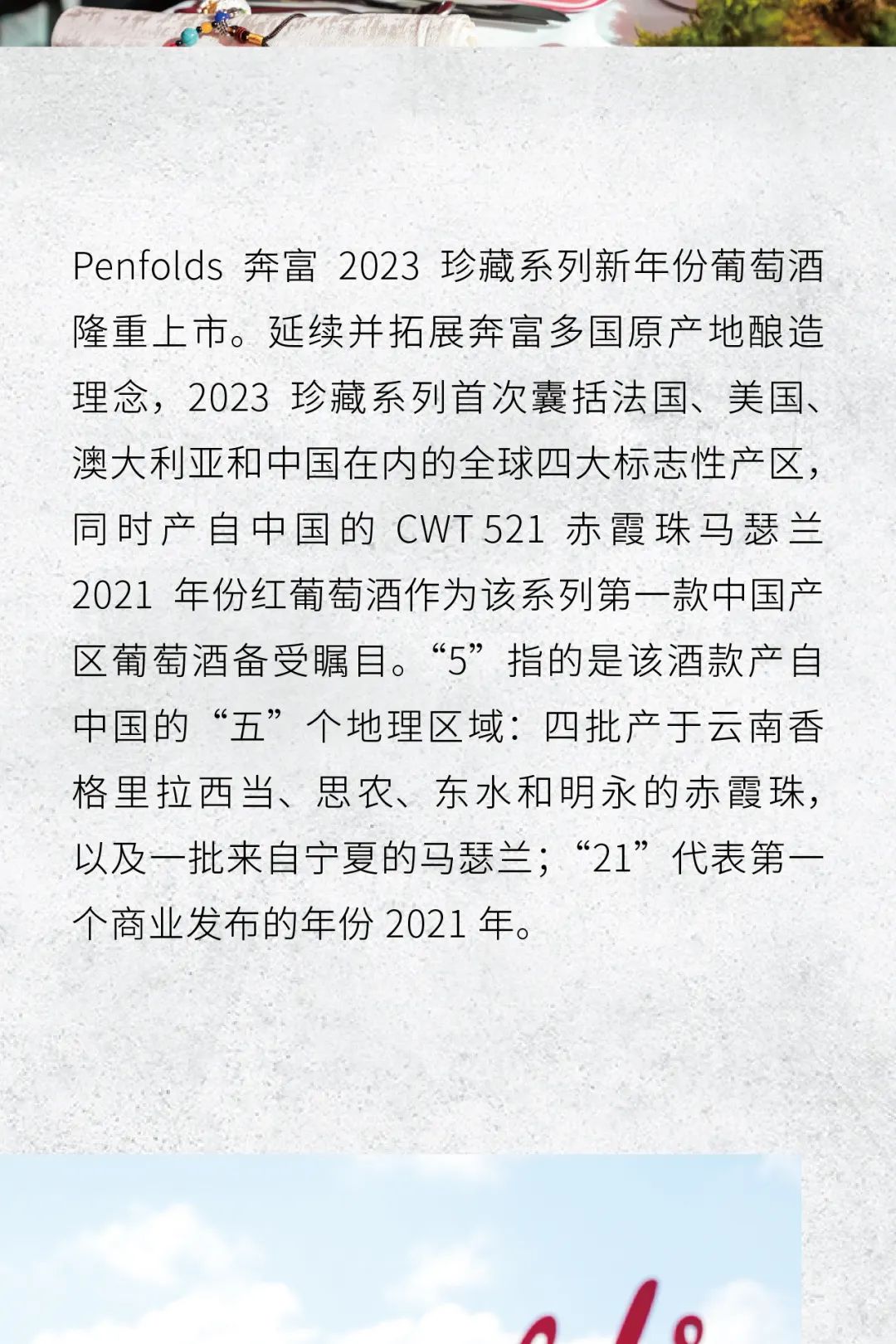 Penfolds 奔富 2023 珍藏系列新年份葡萄酒隆重上市。延续并拓展奔富多国原产地酿造理念，2023 珍藏系列首次囊括法国、美国、澳大利亚和中国在内的全球四大标志性产区，同时产自中国的 CWT 521 赤霞珠马瑟兰 2021 年份红葡萄酒作为该系列第一款中国产区葡萄酒备受瞩目。“5”指的是该酒款产自中国的“五”个地理区域：四批产于云南香格里拉西当、思农、东水和明永的赤霞珠，以及一批来自宁夏的马瑟兰；“21”代表第一个商业发布的年份 2021 年。